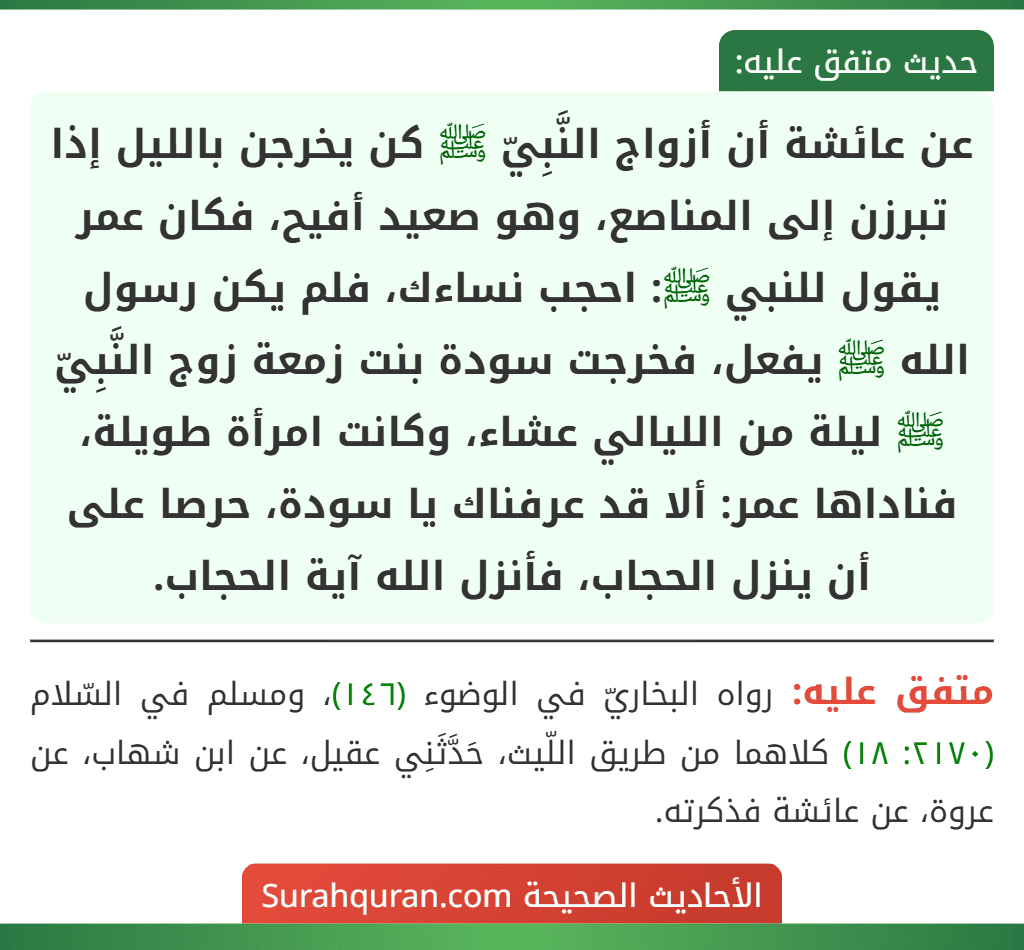 حديث متفق عليه:

عن عائشة أن أزواج النَّبِيّ ﷺ كن يخرجن بالليل إذا تبرزن إلى المناصع، وهو صعيد أفيح، فكان عمر يقول للنبي ﷺ: احجب نساءك، فلم يكن رسول الله ﷺ يفعل، فخرجت سودة بنت زمعة زوج النَّبِيّ ﷺ ليلة من الليالي عشاء، وكانت امرأة طويلة، فناداها عمر: ألا قد عرفناك يا سودة، حرصا على أن ينزل الحجاب، فأنزل الله آية الحجاب.

متفق عليه: رواه البخاريّ في الوضوء (١٤٦)، ومسلم في السّلام (٢١٧٠: ١٨) كلاهما من طريق اللّيث، حَدَّثَنِي عقيل، عن ابن شهاب، عن عروة، عن عائشة فذكرته.

الأحاديث الصحيحة Surahquran.com